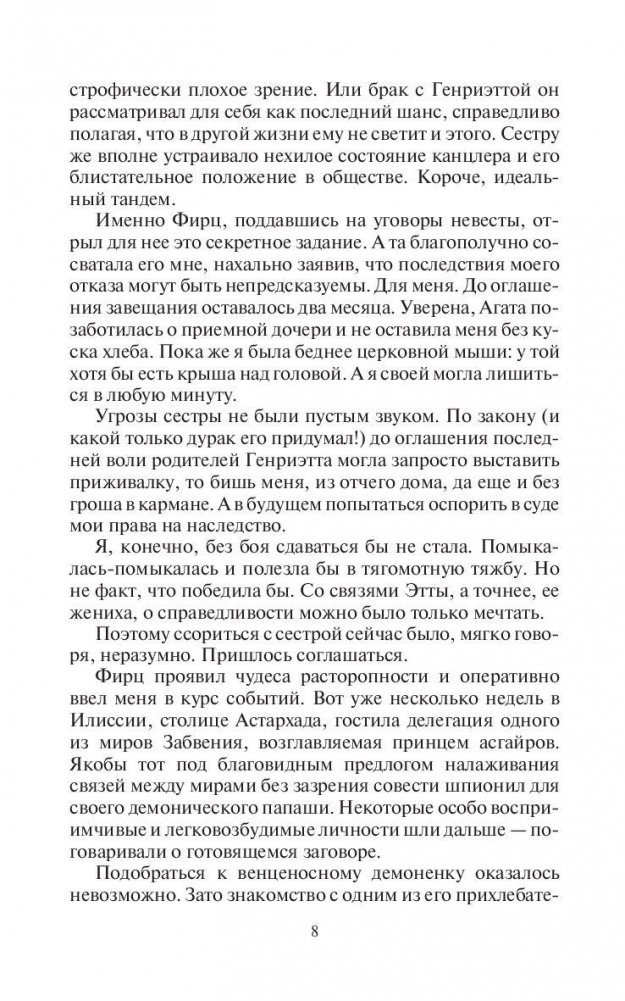 строфически плохое зрение. Или брак с Генриэттой он рассматривал для себя как последний шанс, справедливо полагая, что в другой жизни ему не светит и этого. Сестру же вполне устраивало нехилое состояние канцлера и его блистательное положение в обществе. Короче, идеальный тандем.

Именно Фирц, поддавшись на уговоры невесты, отрыл для нее это секретное задание. А та благополучно сосватала его мне, нахально заявив, что последствия моего отказа могут быть непредсказуемы. Для меня. До оглашения завещания оставалось два месяца. Уверена, Агата позаботилась о приемной дочери и не оставила меня без куска хлеба. Пока же я была беднее церковной мыши: у той хотя бы есть крыша над головой. А я своей могла лишиться в любую минуту.

Угрозы сестры не были пустым звуком. По закону (и какой только дурак его придумал!) до оглашения последней воли родителей Генриэтта могла запросто выставить приживалку, то бишь меня, из отчего дома, да еще и без гроша в кармане. А в будущем попытаться оспорить в суде мои права на наследство.

Я, конечно, без боя сдаваться бы не стала. Помыкалась-помыкалась и полезла бы в тягомотную тяжбу. Но не факт, что победила бы. Со связями Этты, а точнее, ее жениха, о справедливости можно было только мечтать.

Поэтому ссориться с сестрой сейчас было, мягко говоря, неразумно. Пришлось соглашаться.

Фирц проявил чудеса расторопности и оперативно ввел меня в курс событий. Вот уже несколько недель в Илиссии, столице Астархада, гостила делегация одного из миров Забвения, возглавляемая принцем асгайров. Якобы тот под благовидным предлогом налаживания связей между мирами без зазрения совести шпионил для своего демонического папаши. Некоторые особо восприимчивые и легковозбудимые личности шли дальше — поговаривали о готовящемся заговоре.

Подобраться к венценосному демоненку оказалось невозможно. Зато знакомство с одним из его прихлебате-

8